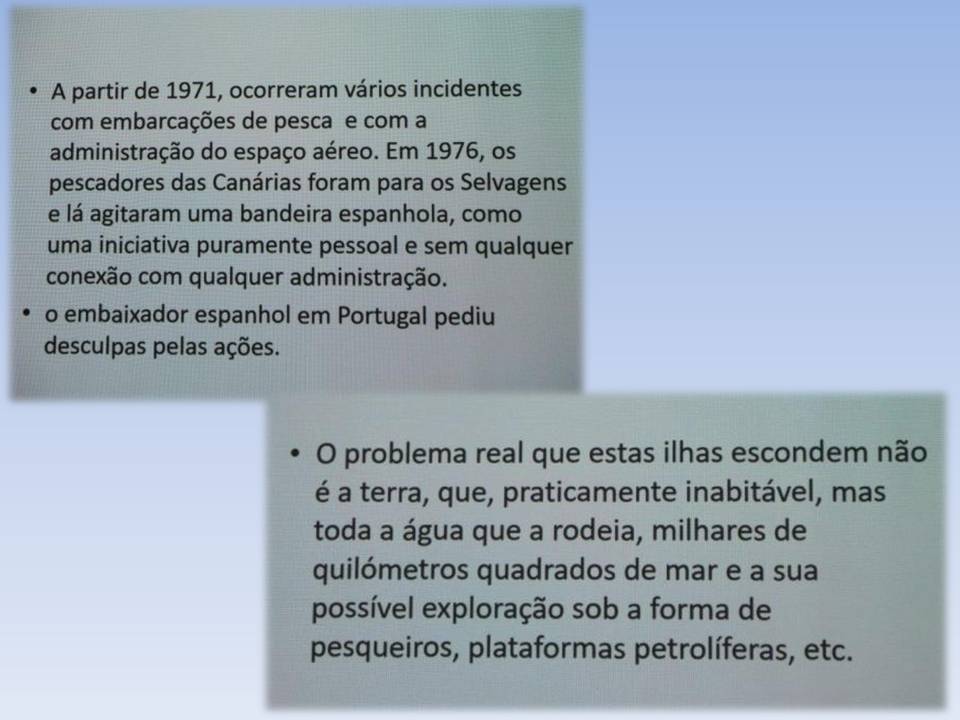 • A partir de 1971, ocorreram vários incidentes com embarcações de pesca e com a administração do espaço aéreo. Em 1976, os pescadores das Canárias foram para os Selvagens e lá agitaram uma bandeira espanhola, como uma iniciativa puramente pessoal e sem qualquer conexão com qualquer administração.
• o embaixador espanhol em Portugal pediu desculpas pelas ações.

• O problema real que estas ilhas escondem não é a terra, que, praticamente inabitável, mas toda a água que a rodeia, milhares de quilómetros quadrados de mar e a sua possível exploração sob a forma de pesqueiros, plataformas petrolíferas, etc.